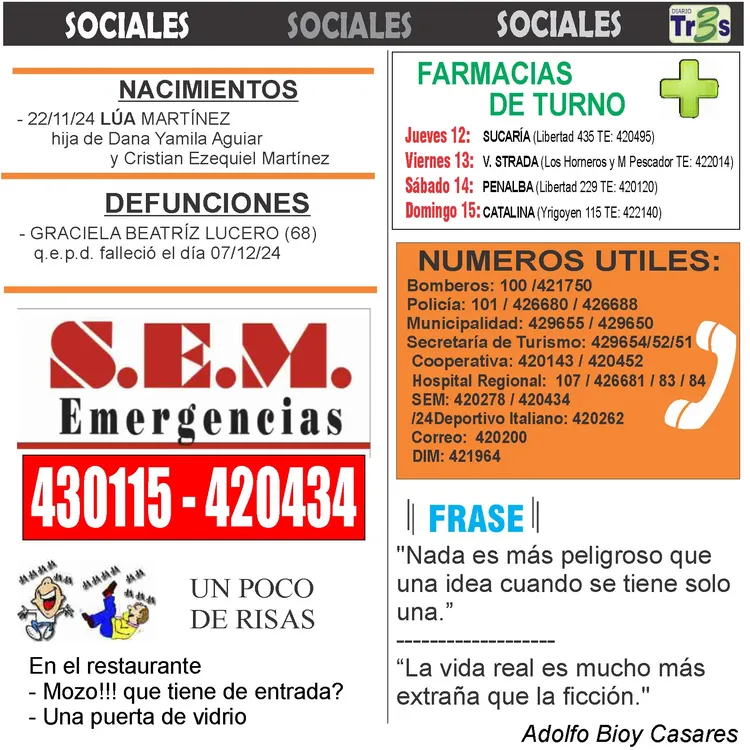 SOCIALES SOCIALES SOCIALES

DIARIO Tr3s

NACIMIENTOS

- 22/11/24 LÚA MARTÍNEZ
hija de Dana Yamila Aguiar
y Cristian Ezequiel Martínez

DEFUNCIONES

- GRACIELA BEATRÍZ LUCERO (68)
q.e.p.d. falleció el día 07/12/24

S.E.M.
Emergencias

430115 - 420434

UN POCO
DE RISAS

En el restaurante
- Mozo!!! que tiene de entrada?
- Una puerta de vidrio

FARMACIAS
DE TURNO

Jueves 12: SUCARÍA (Libertad 435 TE: 420495)
Viernes 13: V. STRADA (Los Horneros y M Pescador TE: 422014)
Sábado 14: PENALBA (Libertad 229 TE: 420120)
Domingo 15: CATALINA (Yrigoyen 115 TE: 422140)

NUMEROS UTILES:
Bomberos: 100 /421750
Policía: 101 / 426680 / 426688
Municipalidad: 429655 / 429650
Secretaría de Turismo: 429654/52/51
Cooperativa: 420143 / 420452
Hospital Regional: 107 / 426681 / 83 / 84
SEM: 420278 / 420434
/24Deportivo Italiano: 420262
Correo: 420200
DIM: 421964

FRASE

"Nada es más peligroso que una idea cuando se tiene solo una."

--------------------

"La vida real es mucho más extraña que la ficción."

Adolfo Bioy Casares